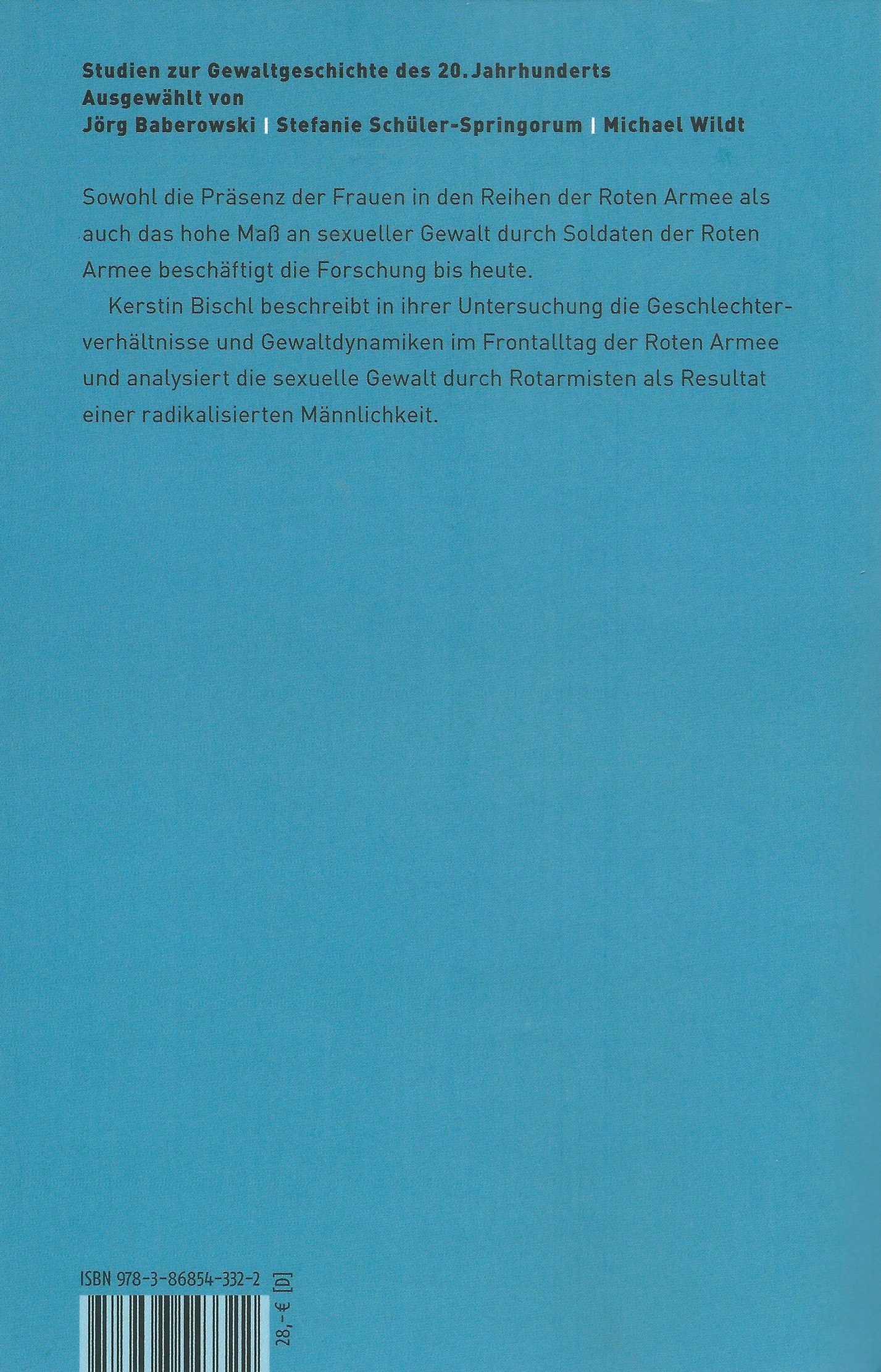 Studien zur Gewaltgeschichte des 20. Jahrhunderts
Ausgewählt von
Jörg Baberowski | Stefanie Schüler-Springorum | Michael Wildt

Sowohl die Präsenz der Frauen in den Reihen der Roten Armee als auch das hohe Maß an sexueller Gewalt durch Soldaten der Roten Armee beschäftigt die Forschung bis heute.

Kerstin Bischl beschreibt in ihrer Untersuchung die Geschlechterverhältnisse und Gewaltdynamiken im Frontalltag der Roten Armee und analysiert die sexuelle Gewalt durch Rotarmisten als Resultat einer radikalisierten Männlichkeit.

ISBN 978-3-86854-332-2

28,- € [D]